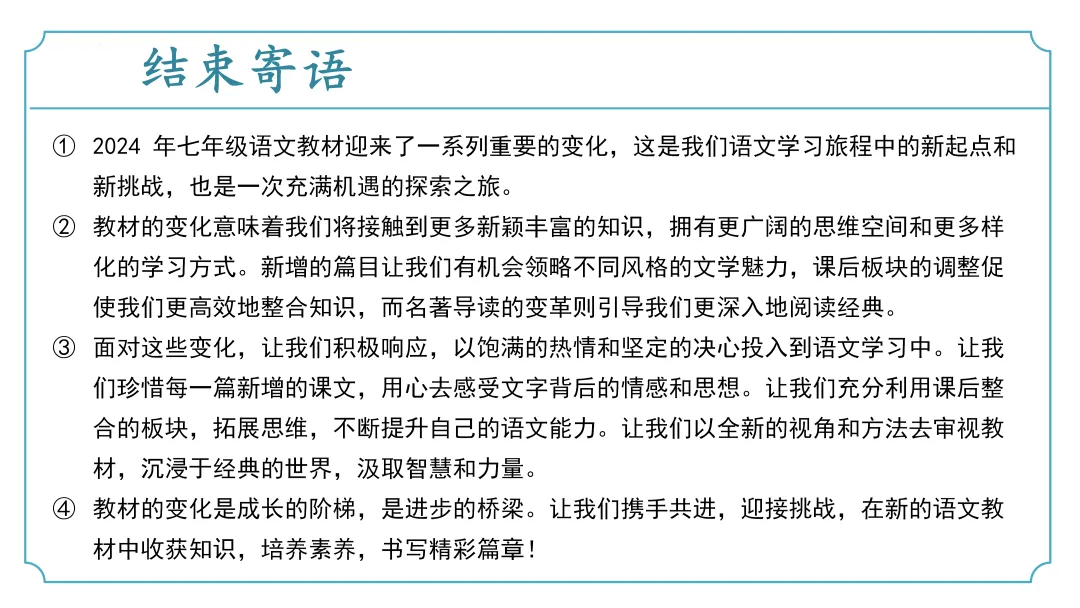 结束寄语

① 2024 年七年级语文教材迎来了一系列重要的变化，这是我们语文学习旅程中的新起点和新挑战，也是一次充满机遇的探索之旅。

② 教材的变化意味着我们将接触到更多新颖丰富的知识，拥有更广阔的思维空间和更多样化的学习方式。新增的篇目让我们有机会领略不同风格的文学魅力，课后板块的调整促使我们更高效地整合知识，而名著导读的变革则引导我们更深入地阅读经典。

③ 面对这些变化，让我们积极响应，以饱满的热情和坚定的决心投入到语文学习中。让我们珍惜每一篇新增的课文，用心去感受文字背后的情感和思想。让我们充分利用课后整合的板块，拓展思维，不断提升自己的语文能力。让我们以全新的视角和方法去审视教材，沉浸于经典的世界，汲取智慧和力量。

④ 教材的变化是成长的阶梯，是进步的桥梁。让我们携手共进，迎接挑战，在新的语文教材中收获知识，培养素养，书写精彩篇章！